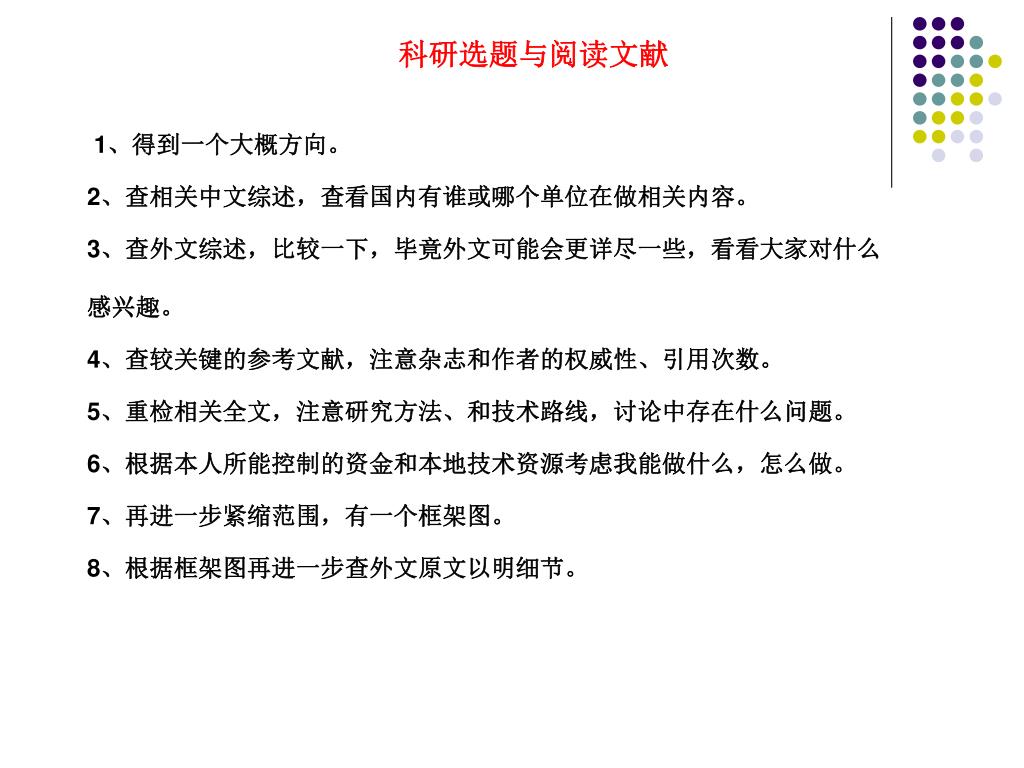 科研选题与阅读文献

1、得到一个大概方向。

2、查相关中文综述，查看国内有谁或哪个单位在做相关内容。

3、查外文综述，比较一下，毕竟外文可能会更详尽一些，看看大家对什么感兴趣。

4、查较关键的参考文献，注意杂志和作者的权威性、引用次数。

5、重检相关全文，注意研究方法、和技术路线，讨论中存在什么问题。

6、根据本人所能控制的资金和本地技术资源考虑我能做什么，怎么做。

7、再进一步紧缩范围，有一个框架图。

8、根据框架图再进一步查外文原文以明细节。